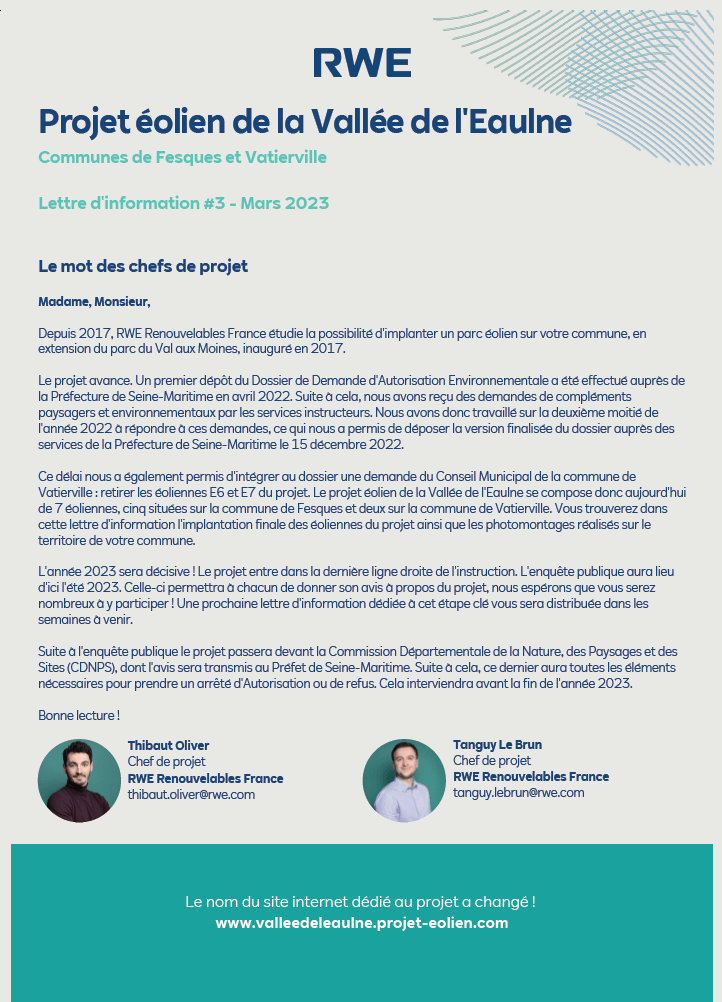 RWE

Projet éolien de la Vallée de l'Eaulne

Communes de Fesques et Vatierville

Lettre d'information #3 - Mars 2023

Le mot des chefs de projet

Madame, Monsieur,

Depuis 2017, RWE Renouvelables France étudie la possibilité d'implanter un parc éolien sur votre commune, en extension du parc du Val aux Moines, inauguré en 2017.

Le projet avance. Un premier dépôt du Dossier de Demande d'Autorisation Environnementale a été effectué auprès de la Préfecture de Seine-Maritime en avril 2022. Suite à cela, nous avons reçu des demandes de compléments paysagers et environnementaux par les services instructeurs. Nous avons donc travaillé sur la deuxième moitié de l'année 2022 à répondre à ces demandes, ce qui nous a permis de déposer la version finalisée du dossier auprès des services de la Préfecture de Seine-Maritime le 15 décembre 2022.

Ce délai nous a également permis d'intégrer au dossier une demande du Conseil Municipal de la commune de Vatierville : retirer les éoliennes E6 et E7 du projet. Le projet éolien de la Vallée de l'Eaulne se compose donc aujourd'hui de 7 éoliennes, cinq situées sur la commune de Fesques et deux sur la commune de Vatierville. Vous trouverez dans cette lettre d'information l'implantation finale des éoliennes du projet ainsi que les photomontages réalisés sur le territoire de votre commune.

L'année 2023 sera décisive ! Le projet entre dans la dernière ligne droite de l'instruction. L'enquête publique aura lieu d'ici l'été 2023. Celle-ci permettra à chacun de donner son avis à propos du projet, nous espérons que vous serez nombreux à y participer ! Une prochaine lettre d'information dédiée à cet étape clé vous sera distribuée dans les semaines à venir.

Suite à l'enquête publique le projet passera devant la Commission Départementale de la Nature, des Paysages et des Sites (CDNPS), dont l'avis sera transmis au Préfet de Seine-Maritime. Suite à cela, ce dernier aura toutes les éléments nécessaires pour prendre un arrêté d'Autorisation ou de refus. Cela interviendra avant la fin de l'année 2023.

Bonne lecture !

Thibaut Oliver
Chef de projet
RWE Renouvelables France
thibaut.oliver@rwe.com

Tanguy Le Brun
Chef de projet
RWE Renouvelables France
tanguy.lebrun@rwe.com

Le nom du site internet dédié au projet a changé !
www.valleedeleaulne.projet-eolien.com